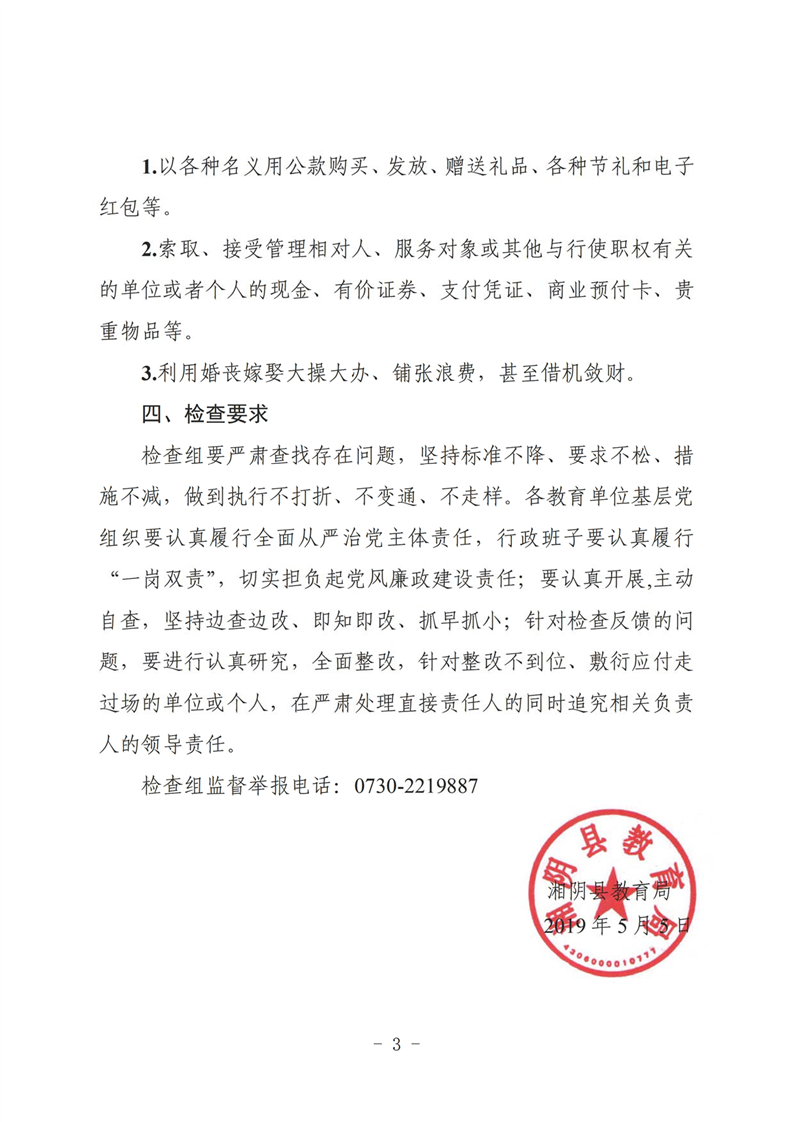 1.以各种名义用公款购买、发放、赠送礼品、各种节礼和电子红包等。

2.索取、接受管理相对人、服务对象或其他与行使职权有关的单位或者个人的现金、有价证券、支付凭证、商业预付卡、贵重物品等。

3.利用婚丧嫁娶大操大办、铺张浪费，甚至借机敛财。

四、检查要求

检查组要严肃查找存在问题，坚持标准不降、要求不松、措施不减，做到执行不打折、不变通、不走样。各教育单位基层党组织要认真履行全面从严治党主体责任，行政班子要认真履行“一岗双责”，切实担负起党风廉政建设责任；要认真开展,主动自查，坚持边查边改、即知即改、抓早抓小；针对检查反馈的问题，要进行认真研究，全面整改，针对整改不到位、敷衍应付走过场的单位或个人，在严肃处理直接责任人的同时追究相关负责人的领导责任。

检查组监督举报电话：0730-2219887

湘阴县教育局

湘阴县教育局
2019年5月5日

4306000010777

- 3 -